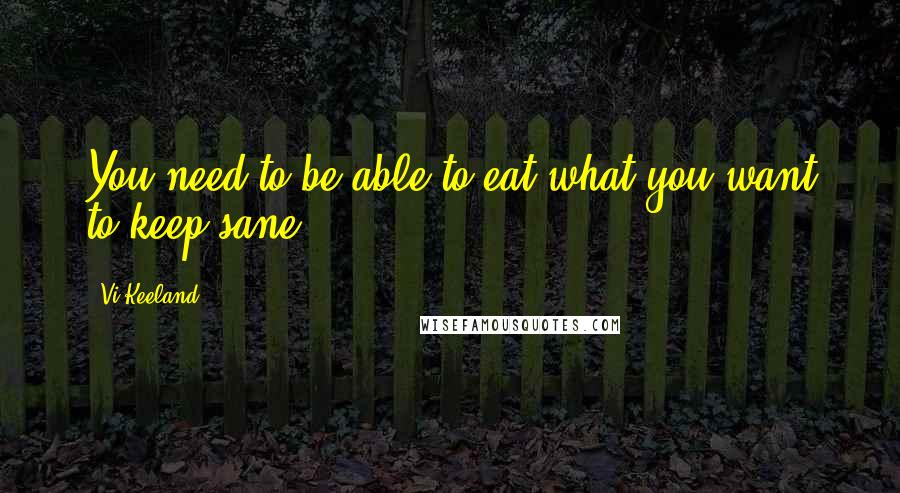 You need to be able to eat what you want to keep sane.

Vi Keeland

WISEFAMOUSQUOTES.COM